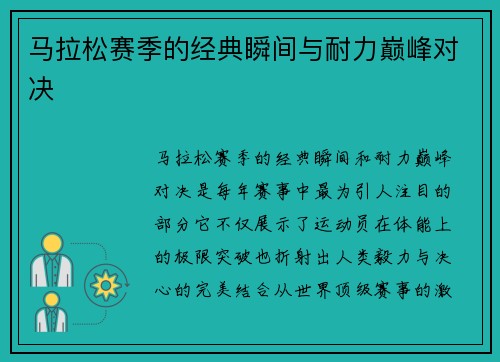 马拉松赛季的经典瞬间与耐力巅峰对决

马拉松赛季的经典瞬间和耐力巅峰对决是每年赛事中最为引人注目的部分它不仅展示了运动员在体能上的极限突破也折射出人类毅力与决心的完美结合从世界顶级赛事的激